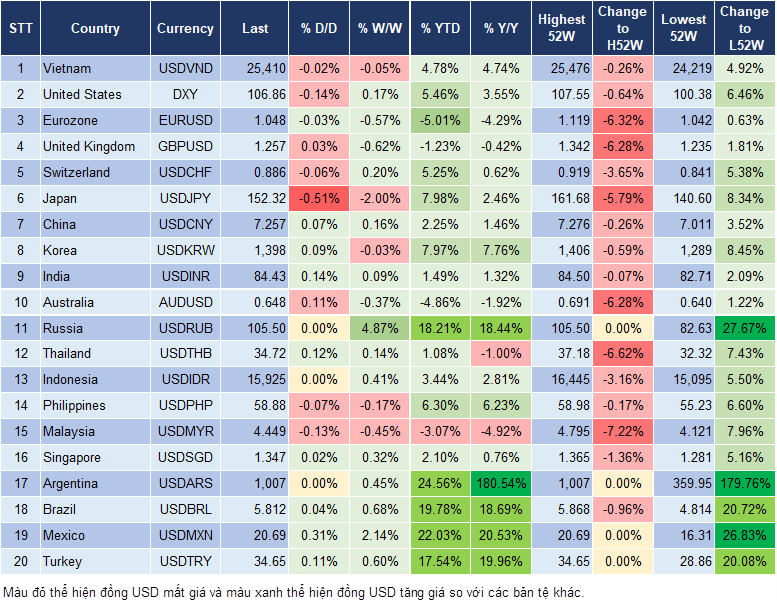 | STT | Country | Currency | Last | % D/D | % W/W | % YTD | % Y/Y | Highest 52W | Change to H52W | Lowest 52W | Change to L52W |
|---|---|---|---|---|---|---|---|---|---|---|---|
| 1 | Vietnam | USDVND | 25,410 | -0.02% | -0.05% | 4.78% | 4.74% | 25,476 | -0.26% | 24,219 | 4.92% |
| 2 | United States | DXY | 106.86 | -0.14% | 0.17% | 5.46% | 3.55% | 107.55 | -0.64% | 100.38 | 6.46% |
| 3 | Eurozone | EURUSD | 1.048 | -0.03% | -0.57% | -5.01% | -4.29% | 1.119 | -6.32% | 1.042 | 0.63% |
| 4 | United Kingdom | GBPUSD | 1.257 | 0.03% | -0.62% | -1.23% | -0.42% | 1.342 | -6.28% | 1.235 | 1.81% |
| 5 | Switzerland | USDCHF | 0.886 | -0.06% | 0.20% | 5.25% | 0.62% | 0.919 | -3.65% | 0.841 | 5.38% |
| 6 | Japan | USDJPY | 152.32 | -0.51% | -2.00% | 7.98% | 2.46% | 161.68 | -5.79% | 140.60 | 8.34% |
| 7 | China | USDCNY | 7.257 | 0.07% | 0.16% | 2.25% | 1.46% | 7.276 | -0.26% | 7.011 | 3.52% |
| 8 | Korea | USDKRW | 1,398 | 0.09% | -0.03% | 7.97% | 7.76% | 1,406 | -0.59% | 1,289 | 8.45% |
| 9 | India | USDINR | 84.43 | 0.14% | 0.09% | 1.49% | 1.32% | 84.50 | -0.07% | 82.71 | 2.09% |
| 10 | Australia | AUDUSD | 0.648 | 0.11% | -0.37% | -4.86% | -1.92% | 0.691 | -6.28% | 0.640 | 1.22% |
| 11 | Russia | USDRUB | 105.50 | 0.00% | 4.87% | 18.21% | 18.44% | 105.50 | 0.00% | 82.63 | 27.67% |
| 12 | Thailand | USDTHB | 34.72 | 0.12% | 0.14% | 1.08% | -1.00% | 37.18 | -6.62% | 32.32 | 7.43% |
| 13 | Indonesia | USDIDR | 15,925 | 0.00% | 0.41% | 3.44% | 2.81% | 16,445 | -3.16% | 15,095 | 5.50% |
| 14 | Philippines | USDPHP | 58.88 | -0.07% | -0.17% | 6.30% | 6.23% | 58.98 | -0.17% | 55.23 | 6.60% |
| 15 | Malaysia | USDMYR | 4.449 | -0.13% | -0.45% | -3.07% | -4.92% | 4.795 | -7.22% | 4.121 | 7.96% |
| 16 | Singapore | USDSGD | 1.347 | 0.02% | 0.32% | 2.10% | 0.76% | 1.365 | -1.36% | 1.281 | 5.16% |
| 17 | Argentina | USDARS | 1,007 | 0.00% | 0.45% | 24.56% | 180.54% | 1,007 | 0.00% | 359.95 | 179.76% |
| 18 | Brazil | USDBRL | 5.812 | 0.04% | 0.68% | 19.78% | 18.69% | 5.868 | -0.96% | 4.814 | 20.72% |
| 19 | Mexico | USDMXN | 20.69 | 0.31% | 2.14% | 22.03% | 20.53% | 20.69 | 0.00% | 16.31 | 26.83% |
| 20 | Turkey | USDTRY | 34.65 | 0.11% | 0.60% | 17.54% | 19.96% | 34.65 | 0.00% | 28.86 | 20.08% |

Màu đỏ thể hiện đồng USD mất giá và màu xanh thể hiện đồng USD tăng giá so với các bản tệ khác.